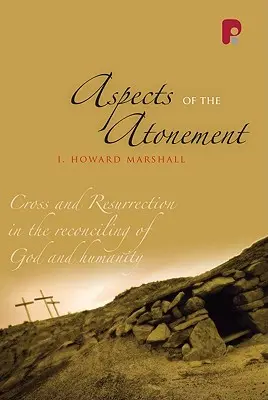 Aspects OF THE Atonement

I. HOWARD MARSHALL

Cross and Resurrection in the reconciling of God and humanity